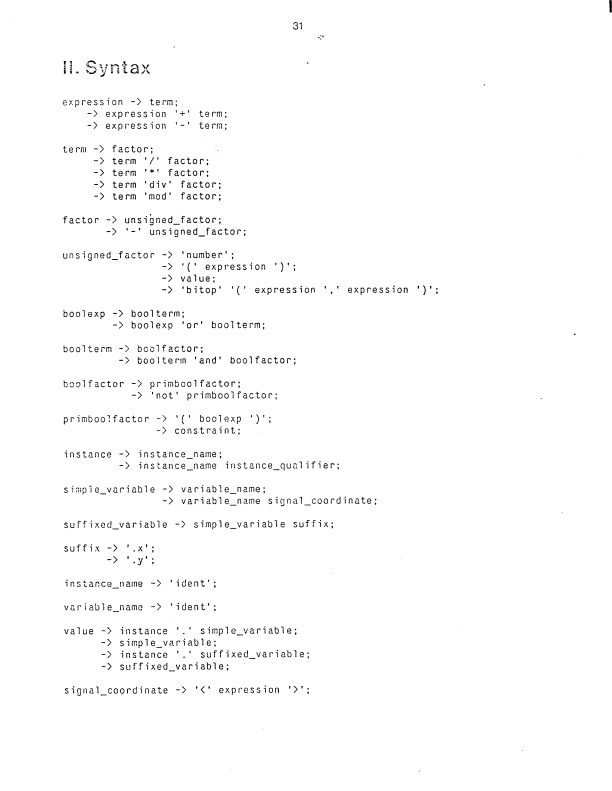 31

II. Syntax

expression -> term;
-> expression '+' term;
-> expression '-' term;

term -> factor;
-> term '/' factor;
-> term '*' factor;
-> term 'div' factor;
-> term 'mod' factor;

factor -> unsigned_factor;
-> '-' unsigned_factor;

unsigned_factor -> 'number';
-> '(' expression ')';
-> value;
-> 'bitop' '(' expression ',' expression ')';

boolexp -> boolterm;
-> boolexp 'or' boolterm;

boolterm -> boolfactor;
-> boolterm 'and' boolfactor;

boolfactor -> primboolfactor;
-> 'not' primboolfactor;

primboolfactor -> '(' boolexp ')';
-> constraint;

instance -> instance_name;
-> instance_name instance_qualifier;

simple_variable -> variable_name;
-> variable_name signal_coordinate;

suffixed_variable -> simple_variable suffix;

suffix -> '.x';
-> '.y';

instance_name -> 'ident';

variable_name -> 'ident';

value -> instance '.' simple_variable;
-> simple_variable;
-> instance '.' suffixed_variable;
-> suffixed_variable;

signal_coordinate -> '<' expression '>';